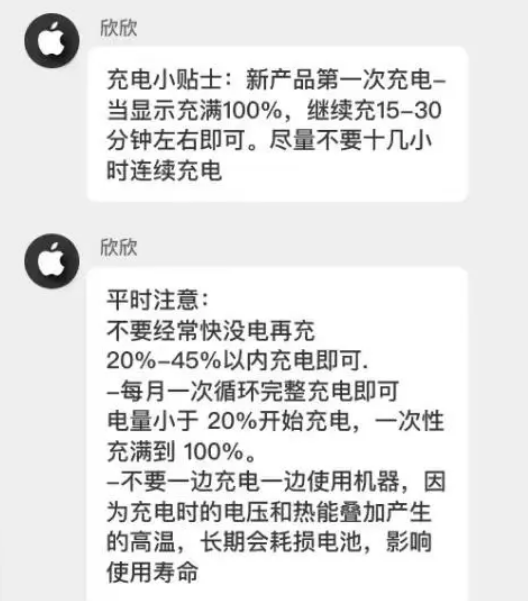 欣欣

充电小贴士：新产品第一次充电–当显示充满100%，继续充15–30分钟左右即可。尽量不要十几小时连续充电

欣欣

平时注意：
不要经常快没电再充
20%–45%以内充电即可.
–每月一次循环完整充电即可
电量小于 20%开始充电，一次性充满到 100%。
–不要一边充电一边使用机器，因为充电时的电压和热能叠加产生的高温，长期会耗损电池，影响使用寿命